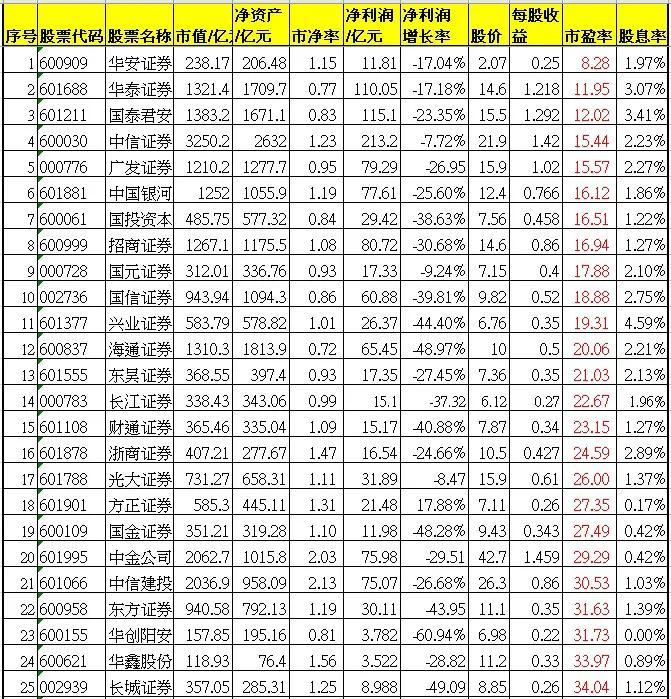 | 序号 | 股票代码 | 股票名称 | 市值/亿 | 净资产/亿元 | 市净率 | 净利润/亿元 | 净利润增长率 | 股价 | 每股收益 | 市盈率 | 股息率 |
|---|---|---|---|---|---|---|---|---|---|---|---|
| 1 | 600909 | 华安证券 | 238.17 | 206.48 | 1.15 | 11.81 | -17.04% | 2.07 | 0.25 | 8.28 | 1.97% |
| 2 | 601688 | 华泰证券 | 1321.4 | 1709.7 | 0.77 | 110.05 | -17.18% | 14.6 | 1.218 | 11.95 | 3.07% |
| 3 | 601211 | 国泰君安 | 1383.2 | 1671.1 | 0.83 | 115.1 | -23.35% | 15.5 | 1.292 | 12.02 | 3.41% |
| 4 | 600030 | 中信证券 | 3250.2 | 2632 | 1.23 | 213.2 | -7.72% | 21.9 | 1.42 | 15.44 | 2.23% |
| 5 | 000776 | 广发证券 | 1210.2 | 1277.7 | 0.95 | 79.29 | -26.95 | 15.9 | 1.02 | 15.57 | 2.27% |
| 6 | 601881 | 中国银河 | 1252 | 1055.9 | 1.19 | 77.61 | -25.60% | 12.4 | 0.766 | 16.12 | 1.86% |
| 7 | 600061 | 国投资本 | 485.75 | 577.32 | 0.84 | 29.42 | -38.63% | 7.56 | 0.458 | 16.51 | 1.22% |
| 8 | 600999 | 招商证券 | 1267.1 | 1175.5 | 1.08 | 80.72 | -30.68% | 14.6 | 0.86 | 16.94 | 1.27% |
| 9 | 000728 | 国元证券 | 312.01 | 336.76 | 0.93 | 17.33 | -9.24% | 7.15 | 0.4 | 17.88 | 2.10% |
| 10 | 002736 | 国信证券 | 943.94 | 1094.3 | 0.86 | 60.88 | -39.81% | 9.82 | 0.52 | 18.88 | 2.75% |
| 11 | 601377 | 兴业证券 | 583.79 | 578.82 | 1.01 | 26.37 | -44.40% | 6.76 | 0.35 | 19.31 | 4.59% |
| 12 | 600837 | 海通证券 | 1310.3 | 1813.9 | 0.72 | 65.45 | -48.97% | 10 | 0.5 | 20.06 | 2.21% |
| 13 | 601555 | 东吴证券 | 368.55 | 397.4 | 0.93 | 17.35 | -27.45% | 7.36 | 0.35 | 21.03 | 2.13% |
| 14 | 000783 | 长江证券 | 338.43 | 343.06 | 0.99 | 15.1 | -37.32 | 6.12 | 0.27 | 22.67 | 1.96% |
| 15 | 601108 | 财通证券 | 365.46 | 335.04 | 1.09 | 15.17 | -40.88% | 7.87 | 0.34 | 23.15 | 1.27% |
| 16 | 601878 | 浙商证券 | 407.21 | 277.67 | 1.47 | 16.54 | -24.66% | 10.5 | 0.427 | 24.59 | 2.89% |
| 17 | 601788 | 光大证券 | 731.27 | 658.31 | 1.11 | 31.89 | -8.47 | 15.9 | 0.61 | 26.00 | 1.37% |
| 18 | 601901 | 方正证券 | 585.3 | 445.11 | 1.31 | 21.48 | 17.88% | 7.11 | 0.26 | 27.35 | 0.17% |
| 19 | 600109 | 国金证券 | 351.21 | 319.28 | 1.10 | 11.98 | -48.28% | 9.43 | 0.343 | 27.49 | 0.42% |
| 20 | 601995 | 中金公司 | 2062.7 | 1015.8 | 2.03 | 75.98 | -29.51 | 42.7 | 1.459 | 29.29 | 0.42% |
| 21 | 601066 | 中信建投 | 2036.9 | 958.09 | 2.13 | 75.07 | -26.68% | 26.3 | 0.86 | 30.53 | 1.03% |
| 22 | 600958 | 东方证券 | 940.58 | 792.13 | 1.19 | 30.11 | -43.95 | 11.1 | 0.35 | 31.63 | 1.39% |
| 23 | 600155 | 华创阳安 | 157.85 | 195.16 | 0.81 | 3.782 | -60.94% | 6.98 | 0.22 | 31.73 | 0.00% |
| 24 | 600621 | 华鑫股份 | 118.93 | 76.4 | 1.56 | 3.522 | -28.82 | 11.2 | 0.33 | 33.97 | 0.89% |
| 25 | 002939 | 长城证券 | 357.05 | 285.31 | 1.25 | 8.988 | -49.09 | 8.85 | 0.26 | 34.04 | 1.12% |